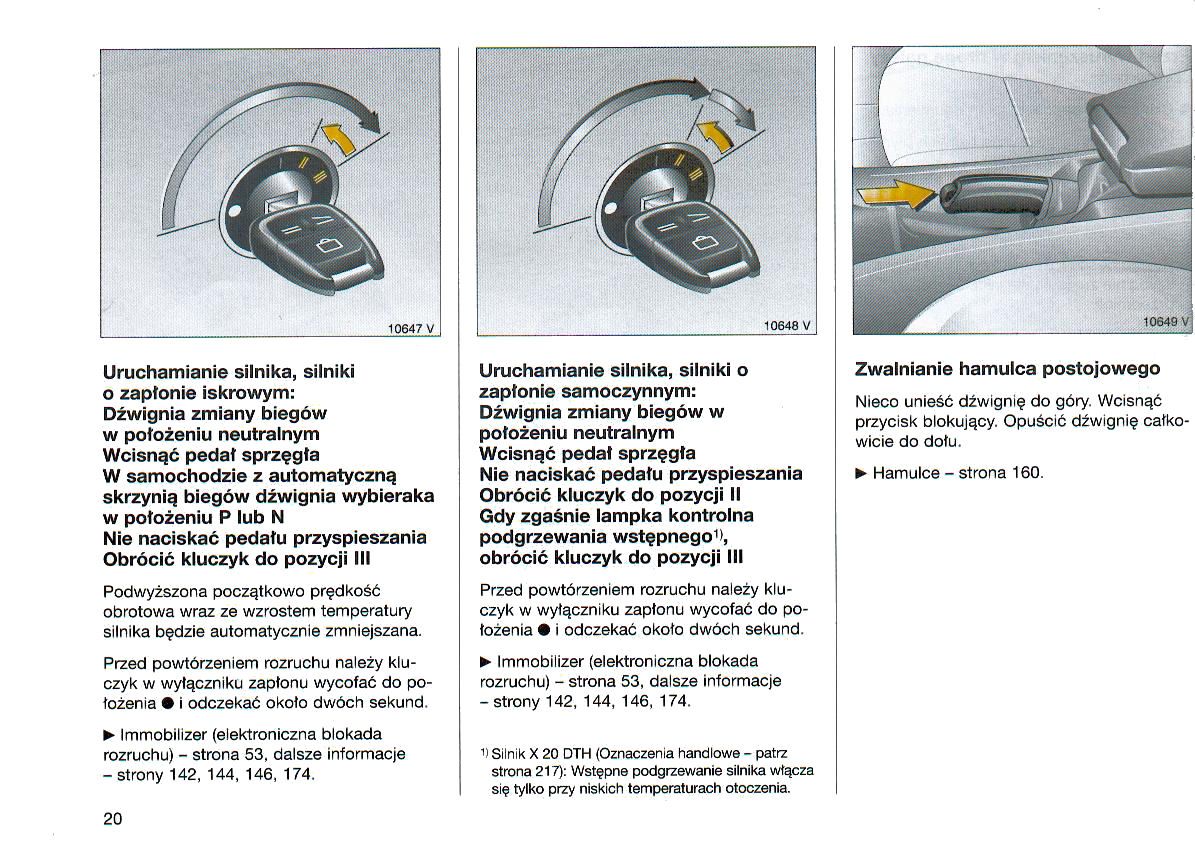 10647 V

Uruchamianie silnika, silniki o zapłonie iskrowym:
Dźwignia zmiany biegów w położeniu neutralnym
Wcisnąć pedał sprzęgła
W samochodzie z automatyczną skrzynią biegów dźwignia wybieraka w położeniu P lub N
Nie naciskać pedału przyspieszania
Obrócić kluczyk do pozycji III

Podwyższona początkowo prędkość obrotowa wraz ze wzrostem temperatury silnika będzie automatycznie zmniejszana.

Przed powtórzeniem rozruchu należy kluczyk w wyłączniku zapłonu wycofać do położenia ● i odczekać około dwóch sekund.

▶ Immobilizer (elektroniczna blokada rozruchu) – strona 53, dalsze informacje – strony 142, 144, 146, 174.

20

10648 V

Uruchamianie silnika, silniki o zapłonie samoczynnym:
Dźwignia zmiany biegów w położeniu neutralnym
Wcisnąć pedał sprzęgła
Nie naciskać pedału przyspieszania
Obrócić kluczyk do pozycji II
Gdy zgaśnie lampka kontrolna podgrzewania wstępnego$^{1)}$, obrócić kluczyk do pozycji III

Przed powtórzeniem rozruchu należy kluczyk w wyłączniku zapłonu wycofać do położenia ● i odczekać około dwóch sekund.

▶ Immobilizer (elektroniczna blokada rozruchu) – strona 53, dalsze informacje – strony 142, 144, 146, 174.

$^{1)}$ Silnik X 20 DTH (Oznaczenia handlowe – patrz strona 217): Wstępne podgrzewanie silnika włącza się tylko przy niskich temperaturach otoczenia.

10649 V

Zwalnianie hamulca postojowego

Nieco unieść dźwignię do góry. Wcisnąć przycisk blokujący. Opuścić dźwignię całkowicie do dołu.

▶ Hamulce – strona 160.